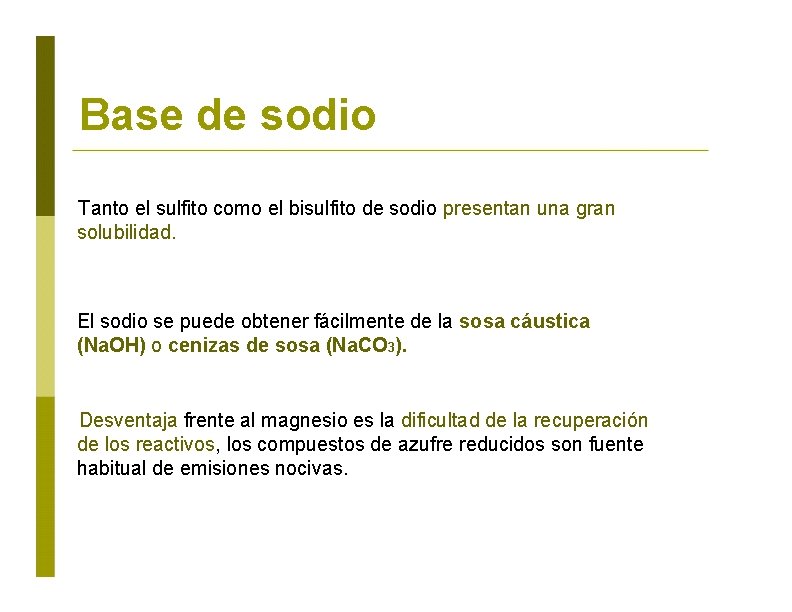 Base de sodio

Tanto el sulfito como el bisulfito de sodio presentan una gran solubilidad.

El sodio se puede obtener fácilmente de la sosa cáustica (NaOH) o cenizas de sosa ($NaCO_3$).

Desventaja frente al magnesio es la dificultad de la recuperación de los reactivos, los compuestos de azufre reducidos son fuente habitual de emisiones nocivas.